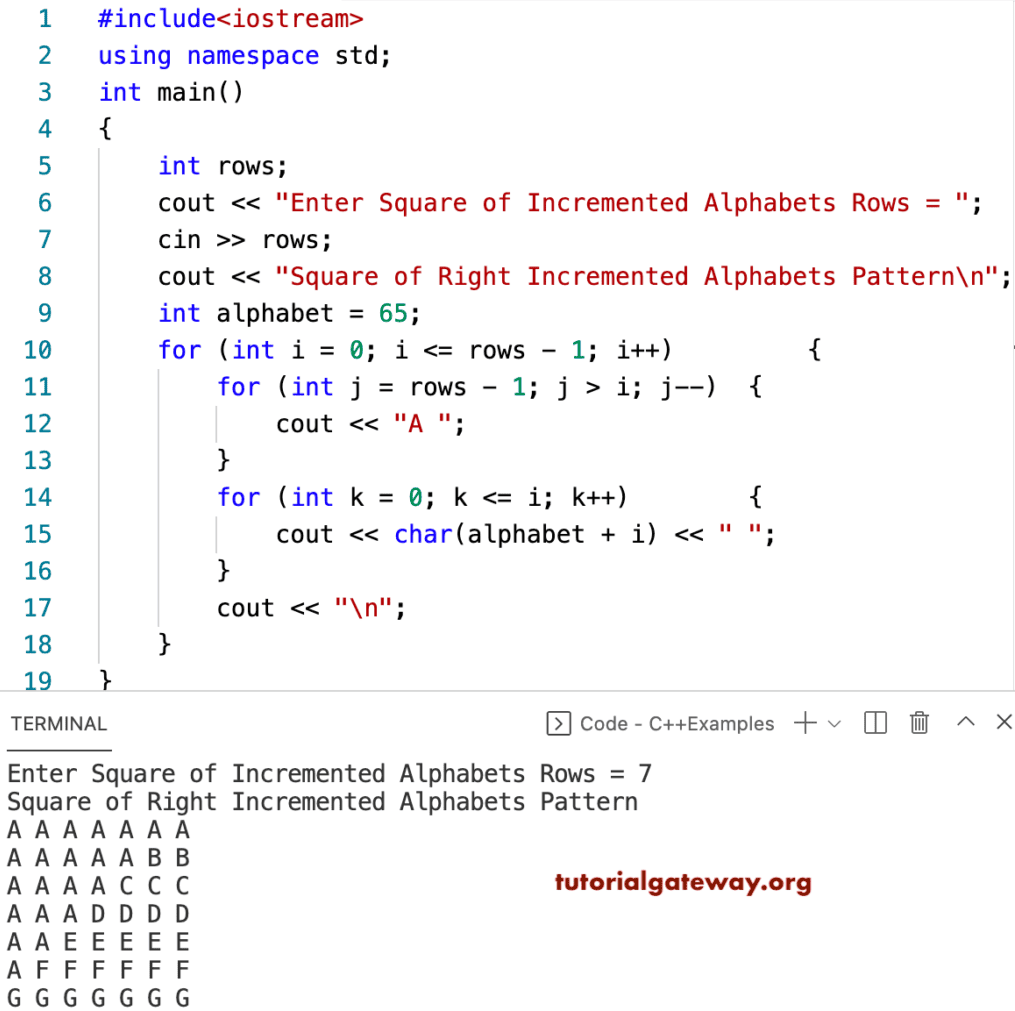 1 #include<iostream>
2 using namespace std;
3 int main()
4 {
5     int rows;
6     cout << "Enter Square of Incremented Alphabets Rows = ";
7     cin >> rows;
8     cout << "Square of Right Incremented Alphabets Pattern\n";
9     int alphabet = 65;
10     for (int i = 0; i <= rows - 1; i++)         {
11         for (int j = rows - 1; j > i; j--)  {
12             cout << "A ";
13         }
14         for (int k = 0; k <= i; k++)        {
15             cout << char(alphabet + i) << " ";
16         }
17         cout << "\n";
18     }
19 }

TERMINAL

Code - C++Examples

Enter Square of Incremented Alphabets Rows = 7
Square of Right Incremented Alphabets Pattern
A A A A A A A
A A A A A B B
A A A A C C C
A A A D D D D
A A E E E E E
A F F F F F F
G G G G G G G

tutorialgateway.org